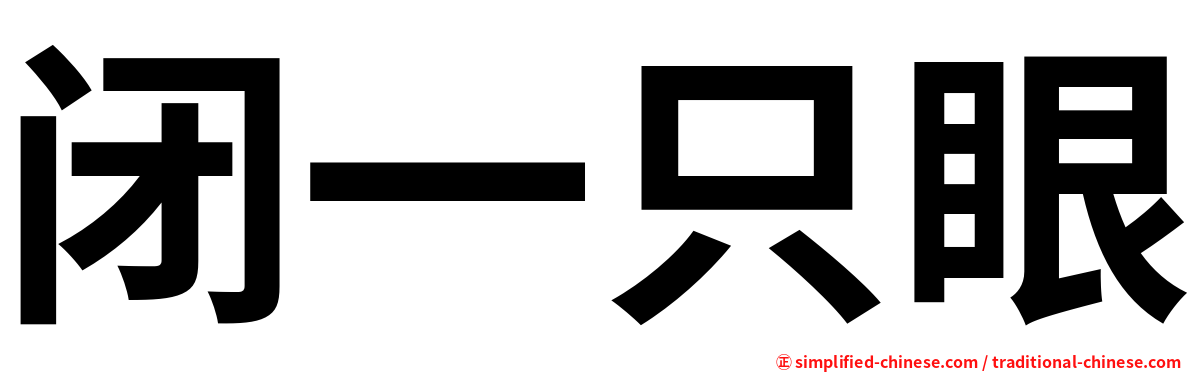 闭一只眼

㊣ simplified-chinese.com / traditional-chinese.com